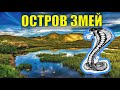 ОСТРОВ ЗМЕЙ